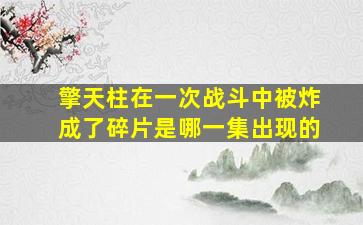 擎天柱在一次战斗中被炸成了碎片是哪一集出现的